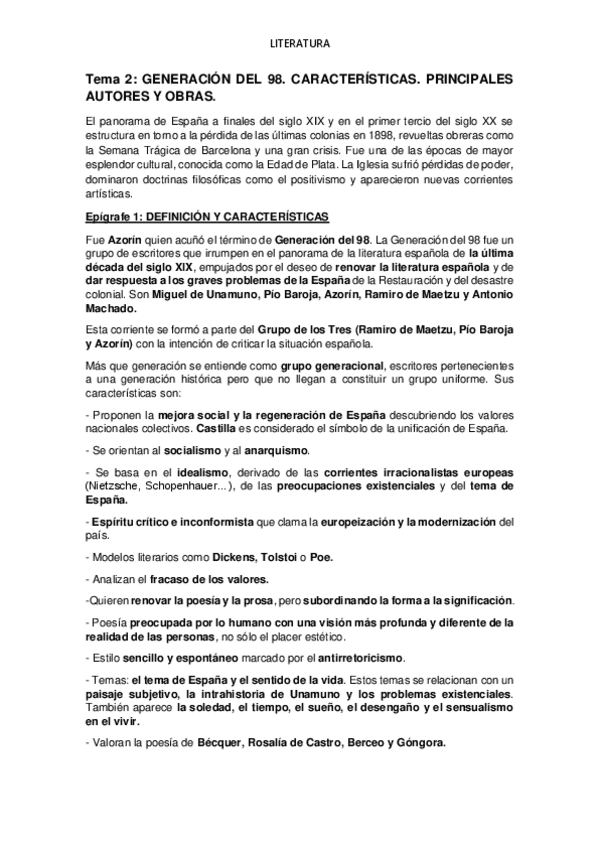 LITERATURA

Tema 2: GENERACIÓN DEL 98. CARACTERÍSTICAS. PRINCIPALES AUTORES Y OBRAS.

El panorama de España a finales del siglo XIX y en el primer tercio del siglo XX se estructura en torno a la pérdida de las últimas colonias en 1898, revueltas obreras como la Semana Trágica de Barcelona y una gran crisis. Fue una de las épocas de mayor esplendor cultural, conocida como la Edad de Plata. La Iglesia sufrió pérdidas de poder, dominaron doctrinas filosóficas como el positivismo y aparecieron nuevas corrientes artísticas.

Epígrafe 1: DEFINICIÓN Y CARACTERÍSTICAS

Fue Azorín quien acuñó el término de Generación del 98. La Generación del 98 fue un grupo de escritores que irrumpen en el panorama de la literatura española de la última década del siglo XIX, empujados por el deseo de renovar la literatura española y de dar respuesta a los graves problemas de la España de la Restauración y del desastre colonial. Son Miguel de Unamuno, Pío Baroja, Azorín, Ramiro de Maetzu y Antonio Machado.

Esta corriente se formó a parte del Grupo de los Tres (Ramiro de Maetzu, Pío Baroja y Azorín) con la intención de criticar la situación española.

Más que generación se entiende como grupo generacional, escritores pertenecientes a una generación histórica pero que no llegan a constituir un grupo uniforme. Sus características son:

- Proponen la mejora social y la regeneración de España descubriendo los valores nacionales colectivos. Castilla es considerado el símbolo de la unificación de España.

- Se orientan al socialismo y al anarquismo.

- Se basa en el idealismo, derivado de las corrientes irracionalistas europeas (Nietzsche, Schopenhauer...), de las preocupaciones existenciales y del tema de España.

- Espíritu crítico e inconformista que clama la europeización y la modernización del país.

- Modelos literarios como Dickens, Tolstoi o Poe.

- Analizan el fracaso de los valores.

-Quieren renovar la poesía y la prosa, pero subordinando la forma a la significación.

- Poesía preocupada por lo humano con una visión más profunda y diferente de la realidad de las personas, no sólo el placer estético.

- Estilo sencillo y espontáneo marcado por el antirretoricismo.

- Temas: el tema de España y el sentido de la vida. Estos temas se relacionan con un paisaje subjetivo, la intrahistoria de Unamuno y los problemas existenciales. También aparece la soledad, el tiempo, el sueño, el desengaño y el sensualismo en el vivir.

- Valoran la poesía de Bécquer, Rosalía de Castro, Berceo y Góngora.